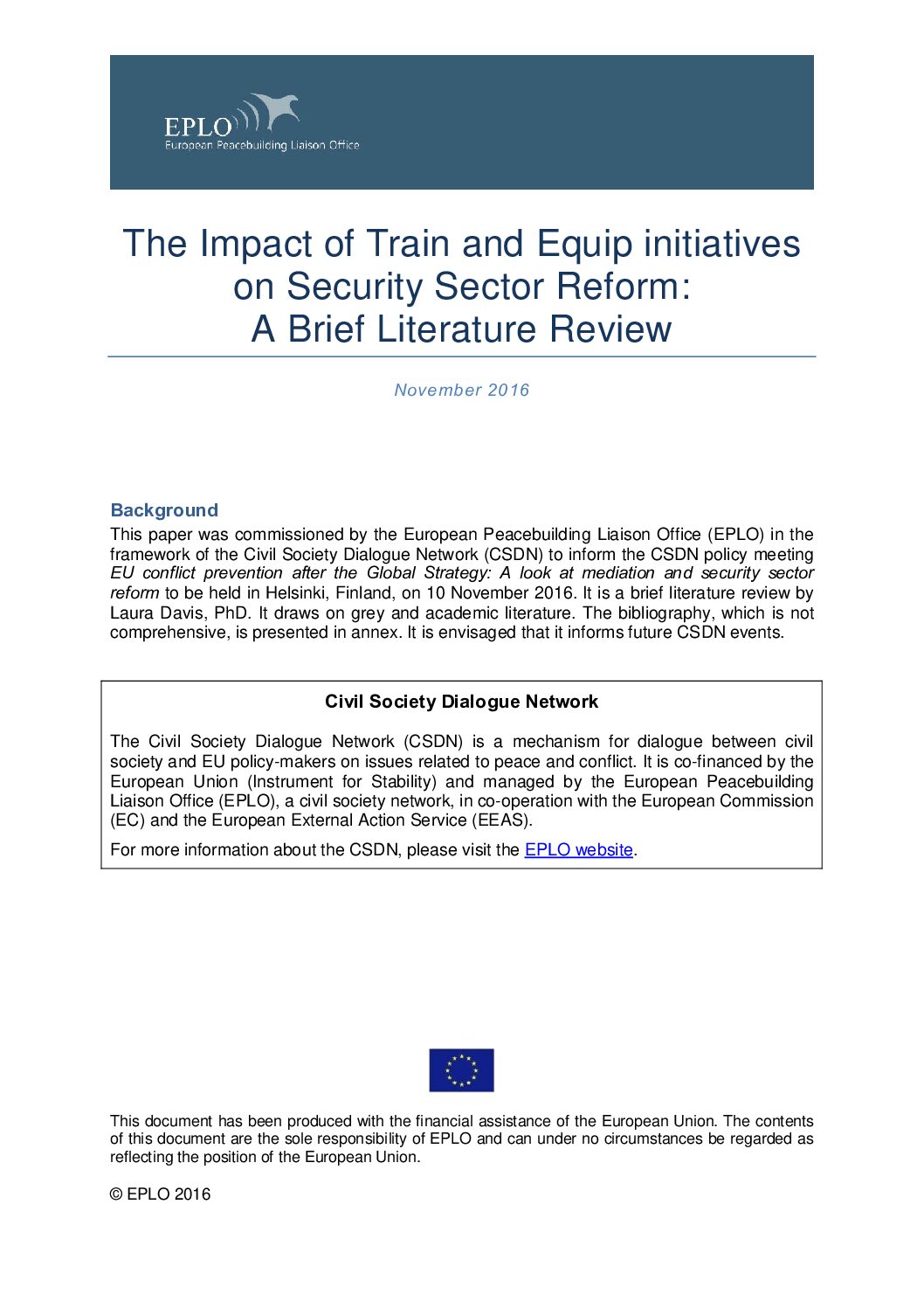 EPLO
European Peacebuilding Liaison Office

The Impact of Train and Equip initiatives on Security Sector Reform: A Brief Literature Review

November 2016

Background

This paper was commissioned by the European Peacebuilding Liaison Office (EPLO) in the framework of the Civil Society Dialogue Network (CSDN) to inform the CSDN policy meeting EU conflict prevention after the Global Strategy: A look at mediation and security sector reform to be held in Helsinki, Finland, on 10 November 2016. It is a brief literature review by Laura Davis, PhD. It draws on grey and academic literature. The bibliography, which is not comprehensive, is presented in annex. It is envisaged that it informs future CSDN events.

Civil Society Dialogue Network

The Civil Society Dialogue Network (CSDN) is a mechanism for dialogue between civil society and EU policy-makers on issues related to peace and conflict. It is co-financed by the European Union (Instrument for Stability) and managed by the European Peacebuilding Liaison Office (EPLO), a civil society network, in co-operation with the European Commission (EC) and the European External Action Service (EEAS).

For more information about the CSDN, please visit the EPLO website.

This document has been produced with the financial assistance of the European Union. The contents of this document are the sole responsibility of EPLO and can under no circumstances be regarded as reflecting the position of the European Union.

© EPLO 2016